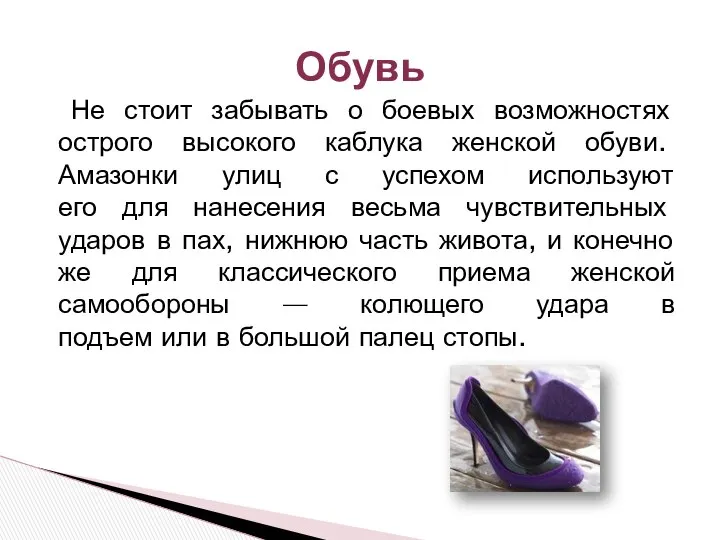 Обувь

Не стоит забывать о боевых возможностях острого высокого каблука женской обуви. Амазонки улиц с успехом используют его для нанесения весьма чувствительных ударов в пах, нижнюю часть живота, и конечно же для классического приема женской самообороны — колющего удара в подъем или в большой палец стопы.